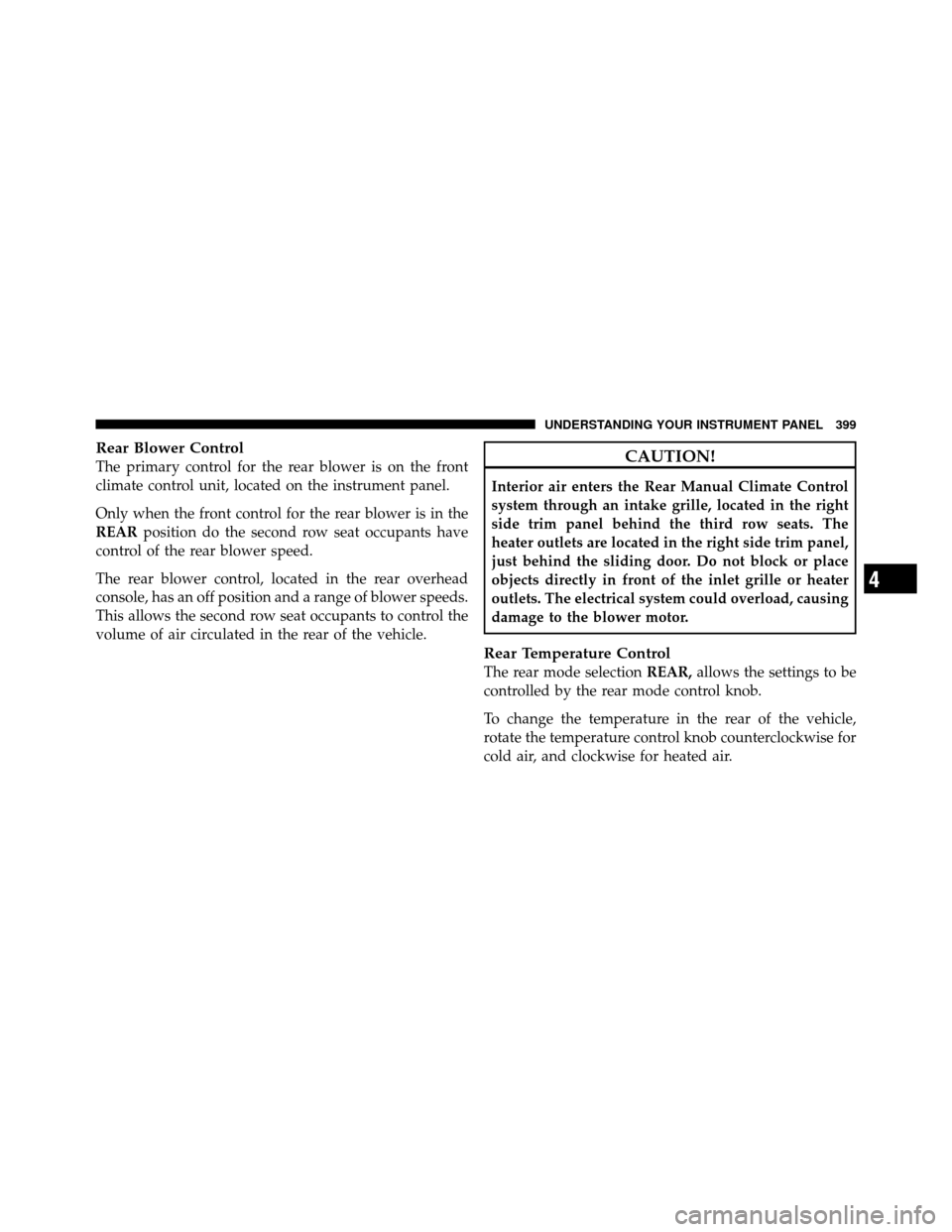 UNDERSTANDING YOUR INSTRUMENT PANEL 399

Rear Blower Control
The primary control for the rear blower is on the front climate control unit, located on the instrument panel.

Only when the front control for the rear blower is in the REAR position do the second row seat occupants have control of the rear blower speed.

The rear blower control, located in the rear overhead console, has an off position and a range of blower speeds. This allows the second row seat occupants to control the volume of air circulated in the rear of the vehicle.

CAUTION!

Interior air enters the Rear Manual Climate Control system through an intake grille, located in the right side trim panel behind the third row seats. The heater outlets are located in the right side trim panel, just behind the sliding door. Do not block or place objects directly in front of the inlet grille or heater outlets. The electrical system could overload, causing damage to the blower motor.

Rear Temperature Control
The rear mode selection REAR, allows the settings to be controlled by the rear mode control knob.

To change the temperature in the rear of the vehicle, rotate the temperature control knob counterclockwise for cold air, and clockwise for heated air.

4

carmanualsonline.info